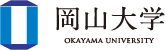 岡山大学
OKAYAMA UNIVERSITY